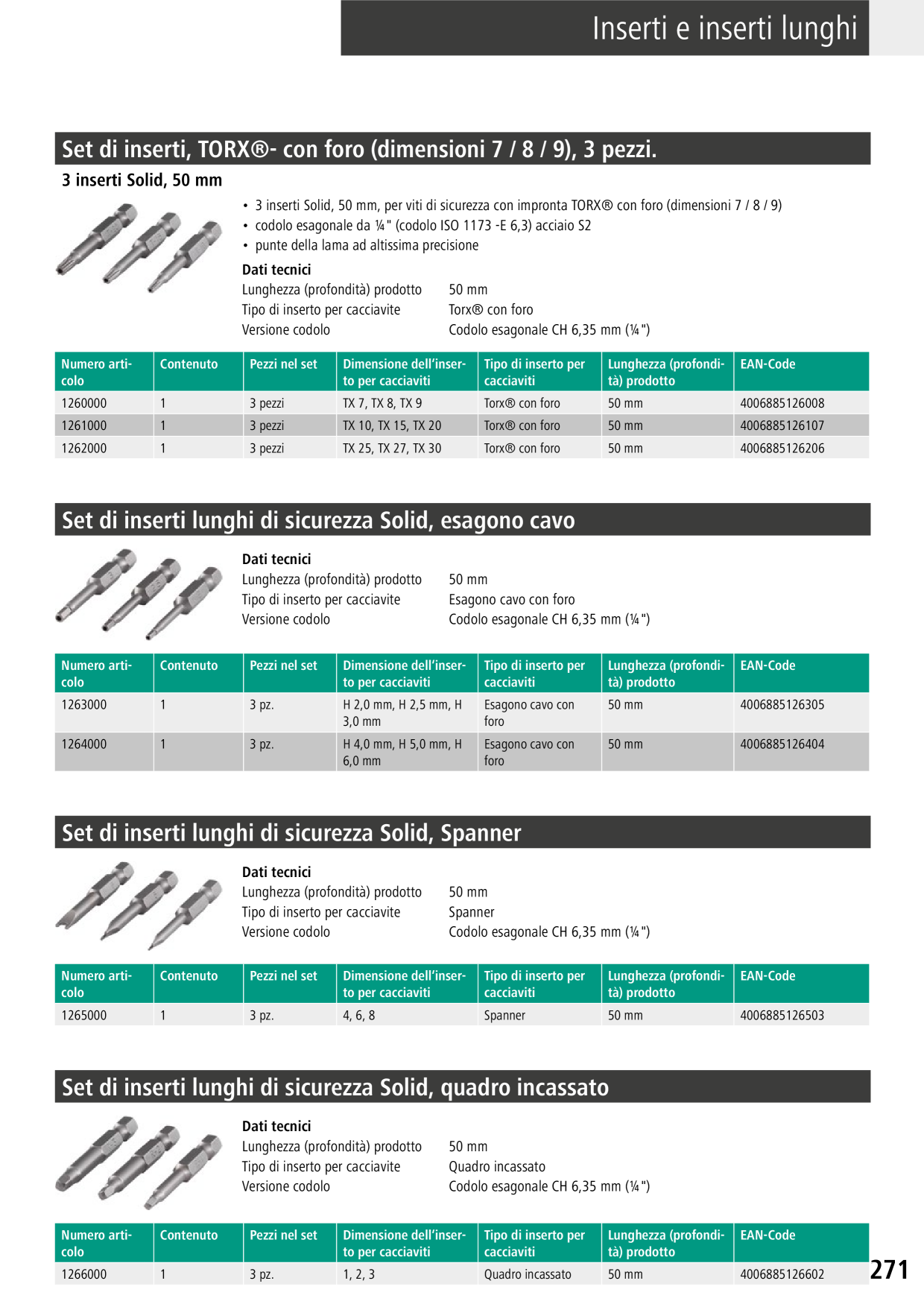 Inserti e inserti lunghi

Set di inserti, TORX®- con foro (dimensioni 7 / 8 / 9), 3 pezzi.

3 inserti Solid, 50 mm

• 3 inserti Solid, 50 mm, per viti di sicurezza con impronta TORX® con foro (dimensioni 7 / 8 / 9)
• codolo esagonale da ¼" (codolo ISO 1173 -E 6,3) acciaio S2
• punte della lama ad altissima precisione

Dati tecnici
Lunghezza (profondità) prodotto 50 mm
Tipo di inserto per cacciavite Torx® con foro
Versione codolo Codolo esagonale CH 6,35 mm (¼")

| Numero articolo | Contenuto | Pezzi nel set | Dimensione dell'inserto per cacciaviti | Tipo di inserto per cacciaviti | Lunghezza (profondità) prodotto | EAN-Code |
|---|---|---|---|---|---|---|
| 1260000 | 1 | 3 pezzi | TX 7, TX 8, TX 9 | Torx® con foro | 50 mm | 4006885126008 |
| 1261000 | 1 | 3 pezzi | TX 10, TX 15, TX 20 | Torx® con foro | 50 mm | 4006885126107 |
| 1262000 | 1 | 3 pezzi | TX 25, TX 27, TX 30 | Torx® con foro | 50 mm | 4006885126206 |

Set di inserti lunghi di sicurezza Solid, esagono cavo

Dati tecnici
Lunghezza (profondità) prodotto 50 mm
Tipo di inserto per cacciavite Esagono cavo con foro
Versione codolo Codolo esagonale CH 6,35 mm (¼")

| Numero articolo | Contenuto | Pezzi nel set | Dimensione dell'inserto per cacciaviti | Tipo di inserto per cacciaviti | Lunghezza (profondità) prodotto | EAN-Code |
|---|---|---|---|---|---|---|
| 1263000 | 1 | 3 pz. | H 2,0 mm, H 2,5 mm, H 3,0 mm | Esagono cavo con foro | 50 mm | 4006885126305 |
| 1264000 | 1 | 3 pz. | H 4,0 mm, H 5,0 mm, H 6,0 mm | Esagono cavo con foro | 50 mm | 4006885126404 |

Set di inserti lunghi di sicurezza Solid, Spanner

Dati tecnici
Lunghezza (profondità) prodotto 50 mm
Tipo di inserto per cacciavite Spanner
Versione codolo Codolo esagonale CH 6,35 mm (¼")

| Numero articolo | Contenuto | Pezzi nel set | Dimensione dell'inserto per cacciaviti | Tipo di inserto per cacciaviti | Lunghezza (profondità) prodotto | EAN-Code |
|---|---|---|---|---|---|---|
| 1265000 | 1 | 3 pz. | 4, 6, 8 | Spanner | 50 mm | 4006885126503 |

Set di inserti lunghi di sicurezza Solid, quadro incassato

Dati tecnici
Lunghezza (profondità) prodotto 50 mm
Tipo di inserto per cacciavite Quadro incassato
Versione codolo Codolo esagonale CH 6,35 mm (¼")

| Numero articolo | Contenuto | Pezzi nel set | Dimensione dell'inserto per cacciaviti | Tipo di inserto per cacciaviti | Lunghezza (profondità) prodotto | EAN-Code |
|---|---|---|---|---|---|---|
| 1266000 | 1 | 3 pz. | 1, 2, 3 | Quadro incassato | 50 mm | 4006885126602 |

271